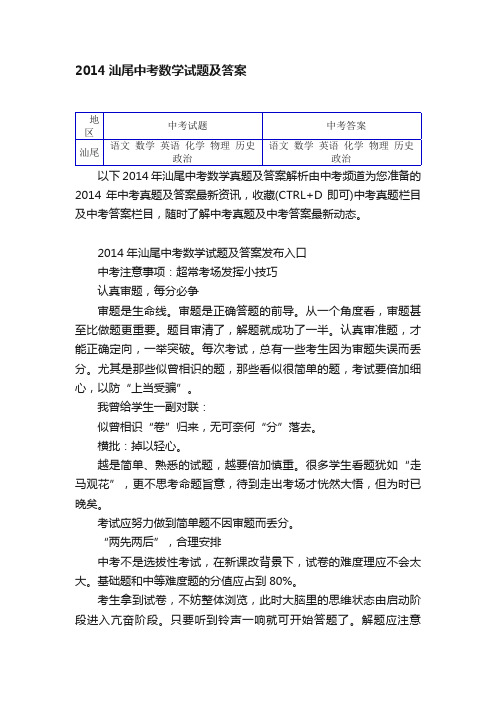 2014 汕尾中考数学试题及答案

| 地区 | 中考试题 | 中考答案 |
|---|---|---|
| 汕尾 | 语文 数学 英语 化学 物理 历史 政治 | 语文 数学 英语 化学 物理 历史 政治 |

以下 2014 年汕尾中考数学真题及答案解析由中考频道为您准备的 2014 年中考真题及答案最新资讯，收藏(CTRL+D 即可)中考真题栏目及中考答案栏目，随时了解中考真题及中考答案最新动态。

2014 年汕尾中考数学试题及答案发布入口

中考注意事项：超常考场发挥小技巧

认真审题，每分必争

审题是生命线。审题是正确答题的前导。从一个角度看，审题甚至比做题更重要。题目审清了，解题就成功了一半。认真审准题，才能正确定向，一举突破。每次考试，总有一些考生因为审题失误而丢分。尤其是那些似曾相识的题，那些看似很简单的题，考试要倍加细心，以防“上当受骗”。

我曾给学生一副对联：

似曾相识“卷”归来，无可奈何“分”落去。

横批：掉以轻心。

越是简单、熟悉的试题，越要倍加慎重。很多学生看题犹如“走马观花”，更不思考命题旨意，待到走出考场才恍然大悟，但为时已晚矣。

考试应努力做到简单题不因审题而丢分。

“两先两后”，合理安排

中考不是选拔性考试，在新课改背景下，试卷的难度理应不会太大。基础题和中等难度题的分值应占到 80%。

考生拿到试卷，不妨整体浏览，此时大脑里的思维状态由启动阶段进入亢奋阶段。只要听到铃声一响就可开始答题了。解题应注意